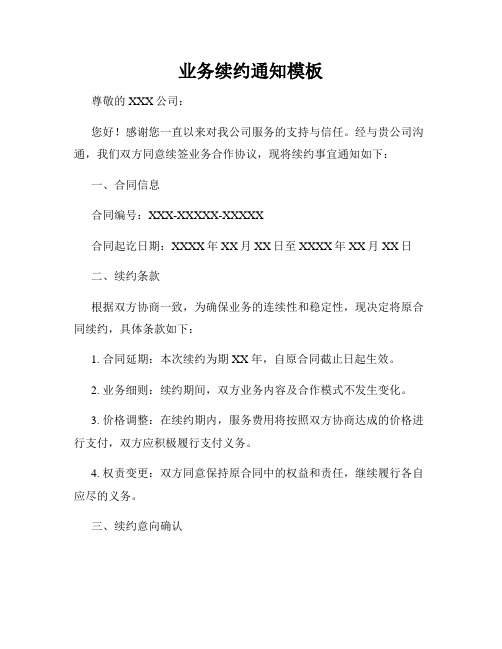 业务续约通知模板

尊敬的 XXX 公司：

您好！感谢您一直以来对我公司服务的支持与信任。经与贵公司沟通，我们双方同意续签业务合作协议，现将续约事宜通知如下：

一、合同信息

合同编号：XXX-XXXXX-XXXXX

合同起讫日期：XXXX 年 XX 月 XX 日至 XXXX 年 XX 月 XX 日

二、续约条款

根据双方协商一致，为确保业务的连续性和稳定性，现决定将原合同续约，具体条款如下：

1. 合同延期：本次续约为期 XX 年，自原合同截止日起生效。

2. 业务细则：续约期间，双方业务内容及合作模式不发生变化。

3. 价格调整：在续约期内，服务费用将按照双方协商达成的价格进行支付，双方应积极履行支付义务。

4. 权责变更：双方同意保持原合同中的权益和责任，继续履行各自应尽的义务。

三、续约意向确认